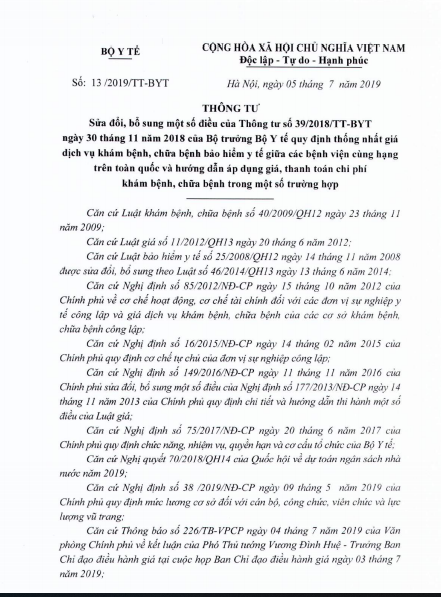 BỘ Y TẾ

CỘNG HÒA XÃ HỘI CHỦ NGHĨA VIỆT NAM
Độc lập - Tự do - Hạnh phúc

Số: 13 /2019/TT-BYT

Hà Nội, ngày 05 tháng 7 năm 2019

THÔNG TƯ
Sửa đổi, bổ sung một số điều của Thông tư số 39/2018/TT-BYT ngày 30 tháng 11 năm 2018 của Bộ trưởng Bộ Y tế quy định thống nhất giá dịch vụ khám bệnh, chữa bệnh bảo hiểm y tế giữa các bệnh viện cùng hạng trên toàn quốc và hướng dẫn áp dụng giá, thanh toán chi phí khám bệnh, chữa bệnh trong một số trường hợp

Căn cứ Luật khám bệnh, chữa bệnh số 40/2009/QH12 ngày 23 tháng 11 năm 2009;

Căn cứ Luật giá số 11/2012/QH13 ngày 20 tháng 6 năm 2012;

Căn cứ Luật bảo hiểm y tế số 25/2008/QH12 ngày 14 tháng 11 năm 2008 được sửa đổi, bổ sung theo Luật số 46/2014/QH13 ngày 13 tháng 6 năm 2014;

Căn cứ Nghị định số 85/2012/NĐ-CP ngày 15 tháng 10 năm 2012 của Chính phủ về cơ chế hoạt động, cơ chế tài chính đối với các đơn vị sự nghiệp y tế công lập và giá dịch vụ khám bệnh, chữa bệnh của các cơ sở khám bệnh, chữa bệnh công lập;

Căn cứ Nghị định số 16/2015/NĐ-CP ngày 14 tháng 02 năm 2015 của Chính phủ quy định cơ chế tự chủ của đơn vị sự nghiệp công lập;

Căn cứ Nghị định số 149/2016/NĐ-CP ngày 11 tháng 11 năm 2016 của Chính phủ sửa đổi, bổ sung một số điều của Nghị định số 177/2013/NĐ-CP ngày 14 tháng 11 năm 2013 của Chính phủ quy định chi tiết và hướng dẫn thi hành một số điều của Luật giá;

Căn cứ Nghị định số 75/2017/NĐ-CP ngày 20 tháng 6 năm 2017 của Chính phủ quy định chức năng, nhiệm vụ, quyền hạn và cơ cấu tổ chức của Bộ Y tế;

Căn cứ Nghị quyết 70/2018/QH14 của Quốc hội về dự toán ngân sách nhà nước năm 2019;

Căn cứ Nghị định số 38 /2019/NĐ-CP ngày 09 tháng 5 năm 2019 của Chính phủ quy định mức lương cơ sở đối với cán bộ, công chức, viên chức và lực lượng vũ trang;

Căn cứ Thông báo số 226/TB-VPCP ngày 04 tháng 7 năm 2019 của Văn phòng Chính phủ về kết luận của Phó Thủ tướng Vương Đình Huệ - Trưởng Ban Chỉ đạo điều hành giá tại cuộc họp Ban Chỉ đạo điều hành giá ngày 03 tháng 7 năm 2019;